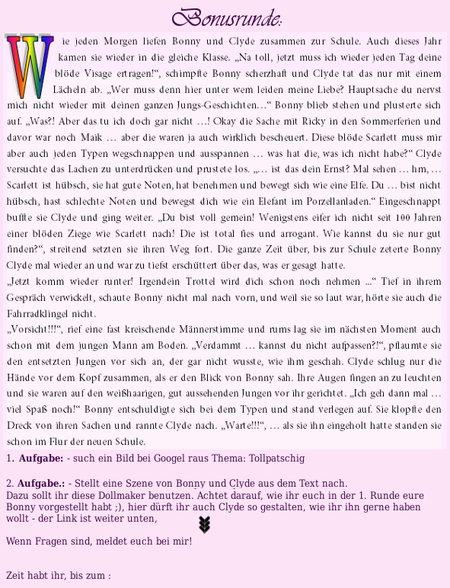 Bonusrunde:

Wie jeden Morgen liefen Bonny und Clyde zusammen zur Schule. Auch dieses Jahr kamen sie wieder in die gleiche Klasse. „Na toll, jetzt muss ich wieder jeden Tag deine blöde Visage ertragen!“, schimpfte Bonny scherzhaft und Clyde tat das nur mit einem Lächeln ab. „Wer muss denn hier unter wem leiden meine Liebe? Hauptsache du nervst mich nicht wieder mit deinen ganzen Jungs-Geschichten…“ Bonny blieb stehen und plusterte sich auf. „Was?! Aber das tu ich doch gar nicht …! Okay die Sache mit Ricky in den Sommerferien und davor war noch Maik … aber die waren ja auch wirklich bescheuert. Diese blöde Scarlett muss mir aber auch jeden Typen wegschnappen und ausspannen … was hat die, was ich nicht habe?“ Clyde versuchte das Lachen zu unterdrücken und prustete los. „… ist das dein Ernst? Mal sehen … hm, … Scarlett ist hübsch, sie hat gute Noten, hat benehmen und bewegt sich wie eine Elfe. Du … bist nicht hübsch, hast schlechte Noten und bewegst dich wie ein Elefant im Porzellanladen.“ Eingeschnappt buffte sie Clyde und ging weiter. „Du bist voll gemein! Wenigstens eifer ich nicht seit 100 Jahren einer blöden Ziege wie Scarlett nach! Die ist total fies und arrogant. Wie kannst du sie nur gut finden?“, streitend setzten sie ihren Weg fort. Die ganze Zeit über, bis zur Schule zeterte Bonny Clyde mal wieder an und war zu tiefst erschüttert über das, was er gesagt hatte.
„Jetzt komm wieder runter! Irgendein Trottel wird dich schon noch nehmen ...“ Tief in ihrem Gespräch verwickelt, schaute Bonny nicht mal nach vorn, und weil sie so laut war, hörte sie auch die Fahrradklingel nicht.
„Vorsicht!!!“, rief eine fast kreischende Männerstimme und rums lag sie im nächsten Moment auch schon mit dem jungen Mann am Boden. „Verdammt … kannst du nicht aufpassen?!“, pflaumte sie den entsetzten Jungen vor sich an, der gar nicht wusste, wie ihm geschah. Clyde schlug nur die Hände vor dem Kopf zusammen, als er den Blick von Bonny sah. Ihre Augen fingen an zu leuchten und sie waren auf den weißhaarigen, gut aussehenden Jungen vor ihr gerichtet. „Ich geh dann mal … viel Spaß noch!“ Bonny entschuldigte sich bei dem Typen und stand verlegen auf. Sie klopfte den Dreck von ihren Sachen und rannte Clyde nach. „Warte!!!“, … als sie ihn eingeholt hatte standen sie schon im Flur der neuen Schule.

1. Aufgabe: - such ein Bild bei Googel raus Thema: Tollpatschig

2. Aufgabe.: - Stellt eine Szene von Bonny und Clyde aus dem Text nach.
Dazu sollt ihr diese Dollmaker benutzen. Achtet darauf, wie ihr euch in der 1. Runde eure Bonny vorgestellt habt ;), hier dürft ihr auch Clyde so gestalten, wie ihr ihn gerne haben wollt - der Link ist weiter unten,

Wenn Fragen sind, meldet euch bei mir!

Zeit habt ihr, bis zum :